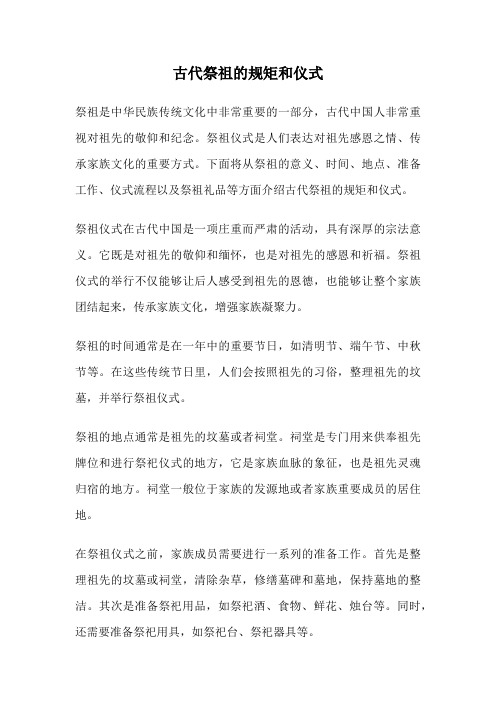 古代祭祖的规矩和仪式

祭祖是中华民族传统文化中非常重要的一部分，古代中国人非常重视对祖先的敬仰和纪念。祭祖仪式是人们表达对祖先感恩之情、传承家族文化的重要方式。下面将从祭祖的意义、时间、地点、准备工作、仪式流程以及祭祖礼品等方面介绍古代祭祖的规矩和仪式。

祭祖仪式在古代中国是一项庄重而严肃的活动，具有深厚的宗法意义。它既是对祖先的敬仰和缅怀，也是对祖先的感恩和祈福。祭祖仪式的举行不仅能够让后人感受到祖先的恩德，也能够让整个家族团结起来，传承家族文化，增强家族凝聚力。

祭祖的时间通常是在一年中的重要节日，如清明节、端午节、中秋节等。在这些传统节日里，人们会按照祖先的习俗，整理祖先的坟墓，并举行祭祖仪式。

祭祖的地点通常是祖先的坟墓或者祠堂。祠堂是专门用来供奉祖先牌位和进行祭祀仪式的地方，它是家族血脉的象征，也是祖先灵魂归宿的地方。祠堂一般位于家族的发源地或者家族重要成员的居住地。

在祭祖仪式之前，家族成员需要进行一系列的准备工作。首先是整理祖先的坟墓或祠堂，清除杂草，修缮墓碑和墓地，保持墓地的整洁。其次是准备祭祀用品，如祭祀酒、食物、鲜花、烛台等。同时，还需要准备祭祀用具，如祭祀台、祭祀器具等。